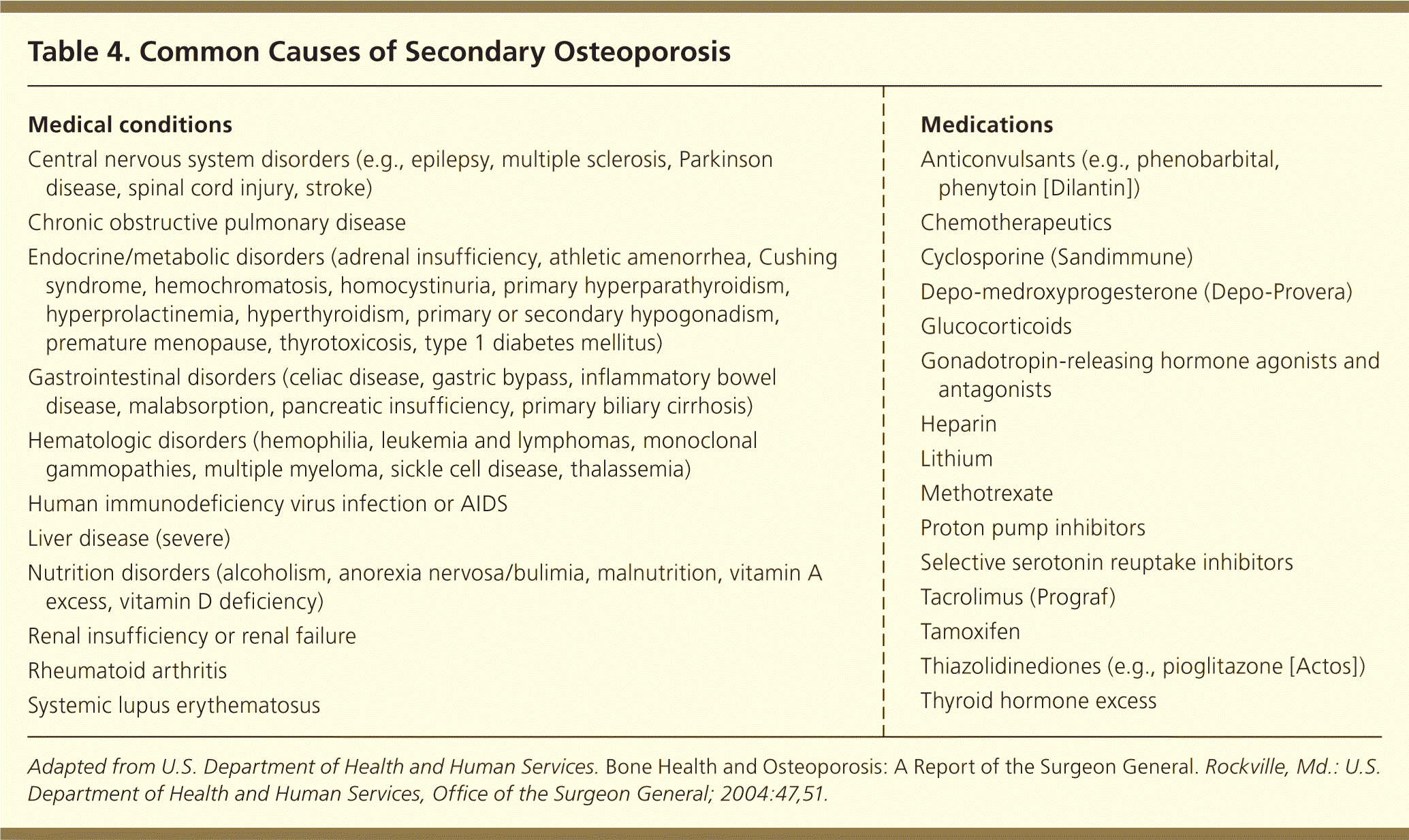 Table 4. Common Causes of Secondary Osteoporosis

Medical conditions

Central nervous system disorders (e.g., epilepsy, multiple sclerosis, Parkinson disease, spinal cord injury, stroke)

Chronic obstructive pulmonary disease

Endocrine/metabolic disorders (adrenal insufficiency, athletic amenorrhea, Cushing syndrome, hemochromatosis, homocystinuria, primary hyperparathyroidism, hyperprolactinemia, hyperthyroidism, primary or secondary hypogonadism, premature menopause, thyrotoxicosis, type 1 diabetes mellitus)

Gastrointestinal disorders (celiac disease, gastric bypass, inflammatory bowel disease, malabsorption, pancreatic insufficiency, primary biliary cirrhosis)

Hematologic disorders (hemophilia, leukemia and lymphomas, monoclonal gammopathies, multiple myeloma, sickle cell disease, thalassemia)

Human immunodeficiency virus infection or AIDS

Liver disease (severe)

Nutrition disorders (alcoholism, anorexia nervosa/bulimia, malnutrition, vitamin A excess, vitamin D deficiency)

Renal insufficiency or renal failure

Rheumatoid arthritis

Systemic lupus erythematosus

Medications

Anticonvulsants (e.g., phenobarbital, phenytoin [Dilantin])

Chemotherapeutics

Cyclosporine (Sandimmune)

Depo-medroxyprogesterone (Depo-Provera)

Glucocorticoids

Gonadotropin-releasing hormone agonists and antagonists

Heparin

Lithium

Methotrexate

Proton pump inhibitors

Selective serotonin reuptake inhibitors

Tacrolimus (Prograf)

Tamoxifen

Thiazolidinediones (e.g., pioglitazone [Actos])

Thyroid hormone excess

Adapted from U.S. Department of Health and Human Services. Bone Health and Osteoporosis: A Report of the Surgeon General. Rockville, Md.: U.S. Department of Health and Human Services, Office of the Surgeon General; 2004:47,51.